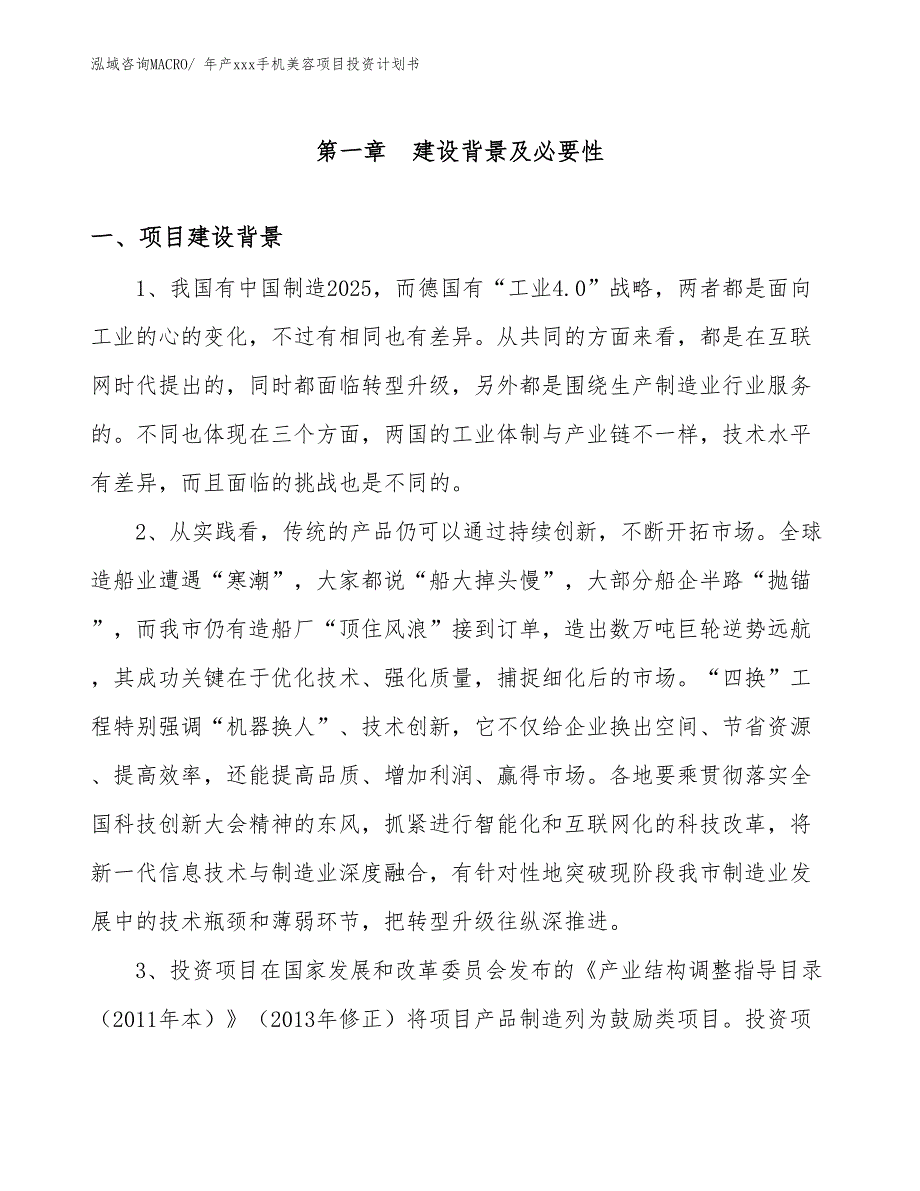 泓域咨询MACRO/ 年产xxx手机美容项目投资计划书

第一章　建设背景及必要性

一、项目建设背景

1、我国有中国制造2025，而德国有“工业4.0”战略，两者都是面向工业的心的变化，不过有相同也有差异。从共同的方面来看，都是在互联网时代提出的，同时都面临转型升级，另外都是围绕生产制造业行业服务的。不同也体现在三个方面，两国的工业体制与产业链不一样，技术水平有差异，而且面临的挑战也是不同的。

2、从实践看，传统的产品仍可以通过持续创新，不断开拓市场。全球造船业遭遇“寒潮”，大家都说“船大掉头慢”，大部分船企半路“抛锚”，而我市仍有造船厂“顶住风浪”接到订单，造出数万吨巨轮逆势远航，其成功关键在于优化技术、强化质量，捕捉细化后的市场。“四换”工程特别强调“机器换人”、技术创新，它不仅给企业换出空间、节省资源、提高效率，还能提高品质、增加利润、赢得市场。各地要乘贯彻落实全国科技创新大会精神的东风，抓紧进行智能化和互联网化的科技改革，将新一代信息技术与制造业深度融合，有针对性地突破现阶段我市制造业发展中的技术瓶颈和薄弱环节，把转型升级往纵深推进。

3、投资项目在国家发展和改革委员会发布的《产业结构调整指导目录（2011年本）》（2013年修正）将项目产品制造列为鼓励类项目。投资项